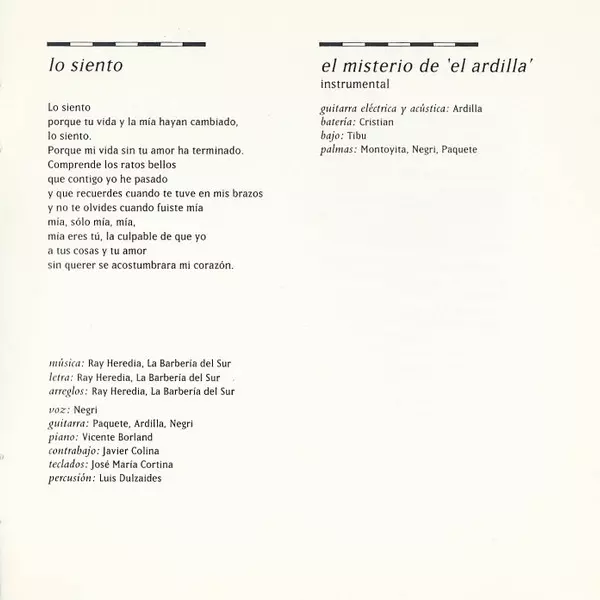 lo siento

Lo siento
porque tu vida y la mía hayan cambiado,
lo siento.
Porque mi vida sin tu amor ha terminado.
Comprende los ratos bellos
que contigo yo he pasado
y que recuerdes cuando te tuve en mis brazos
y no te olvides cuando fuiste mía
mía, sólo mía, mía,
mía eres tú, la culpable de que yo
a tus cosas y tu amor
sin querer se acostumbrara mi corazón.

música: Ray Heredia, La Barbería del Sur
letra: Ray Heredia, La Barbería del Sur
arreglos: Ray Heredia, La Barbería del Sur

voz: Negri
guitarra: Paquete, Ardilla, Negri
piano: Vicente Borland
contrabajo: Javier Colina
teclados: José María Cortina
percusión: Luis Dulzaides

el misterio de 'el ardilla'
instrumental

guitarra eléctrica y acústica: Ardilla
batería: Cristian
bajo: Tibu
palmas: Montoyita, Negri, Paquete